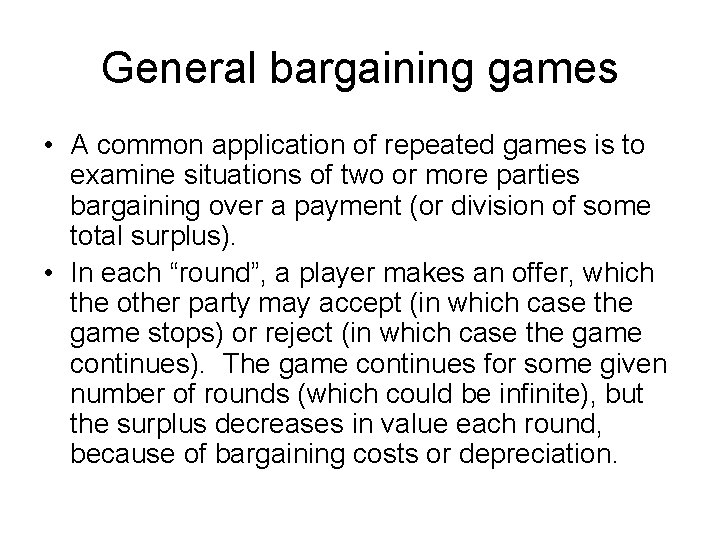 General bargaining games

• A common application of repeated games is to examine situations of two or more parties bargaining over a payment (or division of some total surplus).
• In each "round", a player makes an offer, which the other party may accept (in which case the game stops) or reject (in which case the game continues). The game continues for some given number of rounds (which could be infinite), but the surplus decreases in value each round, because of bargaining costs or depreciation.